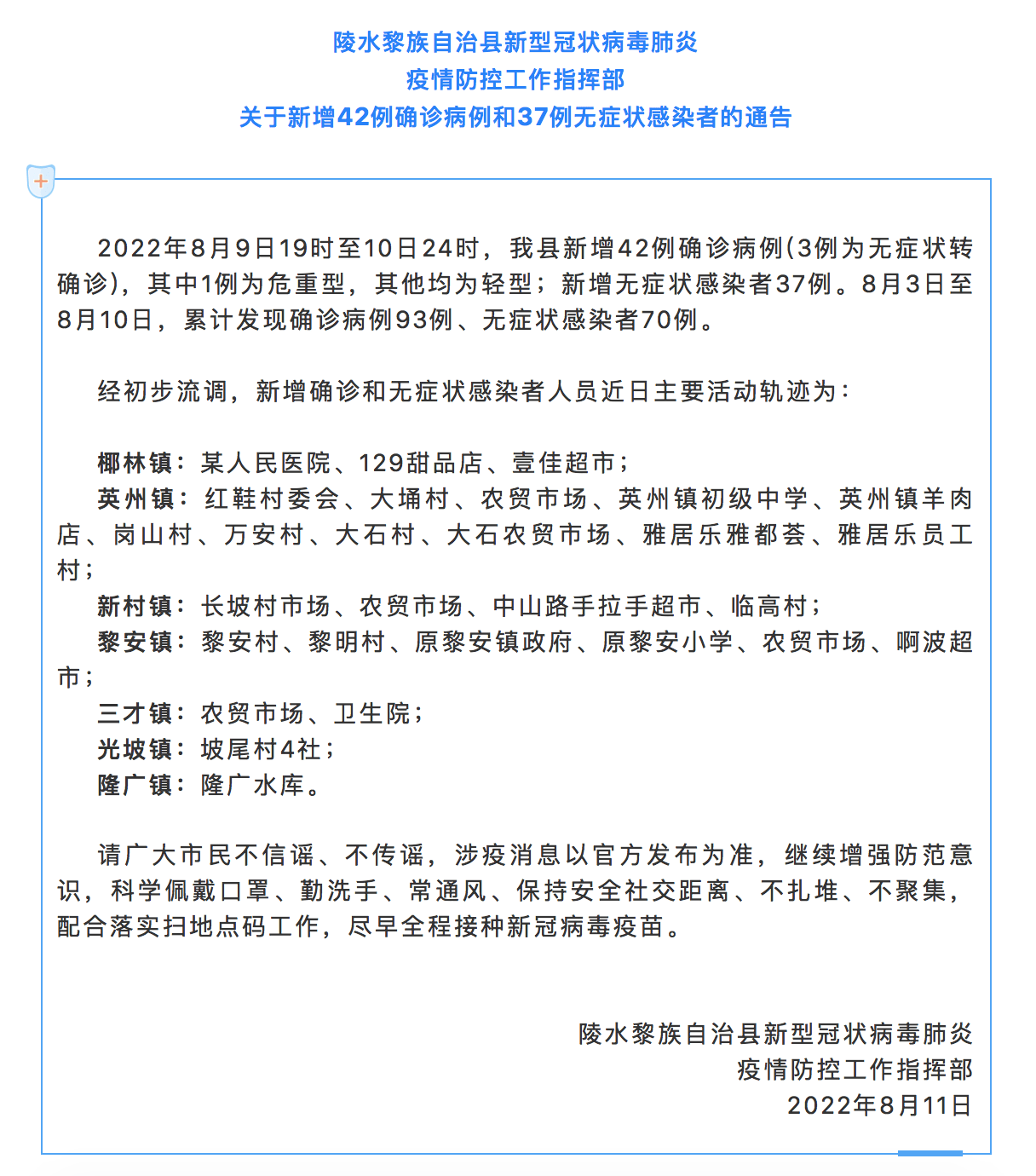 陵水黎族自治县新型冠状病毒肺炎
疫情防控工作指挥部
关于新增42例确诊病例和37例无症状感染者的通告

2022年8月9日19时至10日24时，我县新增42例确诊病例(3例为无症状转确诊)，其中1例为危重型，其他均为轻型；新增无症状感染者37例。8月3日至8月10日，累计发现确诊病例93例、无症状感染者70例。

经初步流调，新增确诊和无症状感染者人员近日主要活动轨迹为：

椰林镇：某人民医院、129甜品店、壹佳超市；
英州镇：红鞋村委会、大埇村、农贸市场、英州镇初级中学、英州镇羊肉店、岗山村、万安村、大石村、大石农贸市场、雅居乐雅都荟、雅居乐员工村；
新村镇：长坡村市场、农贸市场、中山路手拉手超市、临高村；
黎安镇：黎安村、黎明村、原黎安镇政府、原黎安小学、农贸市场、啊波超市；
三才镇：农贸市场、卫生院；
光坡镇：坡尾村4社；
隆广镇：隆广水库。

请广大市民不信谣、不传谣，涉疫消息以官方发布为准，继续增强防范意识，科学佩戴口罩、勤洗手、常通风、保持安全社交距离、不扎堆、不聚集，配合落实扫地点码工作，尽早全程接种新冠病毒疫苗。

陵水黎族自治县新型冠状病毒肺炎
疫情防控工作指挥部
2022年8月11日